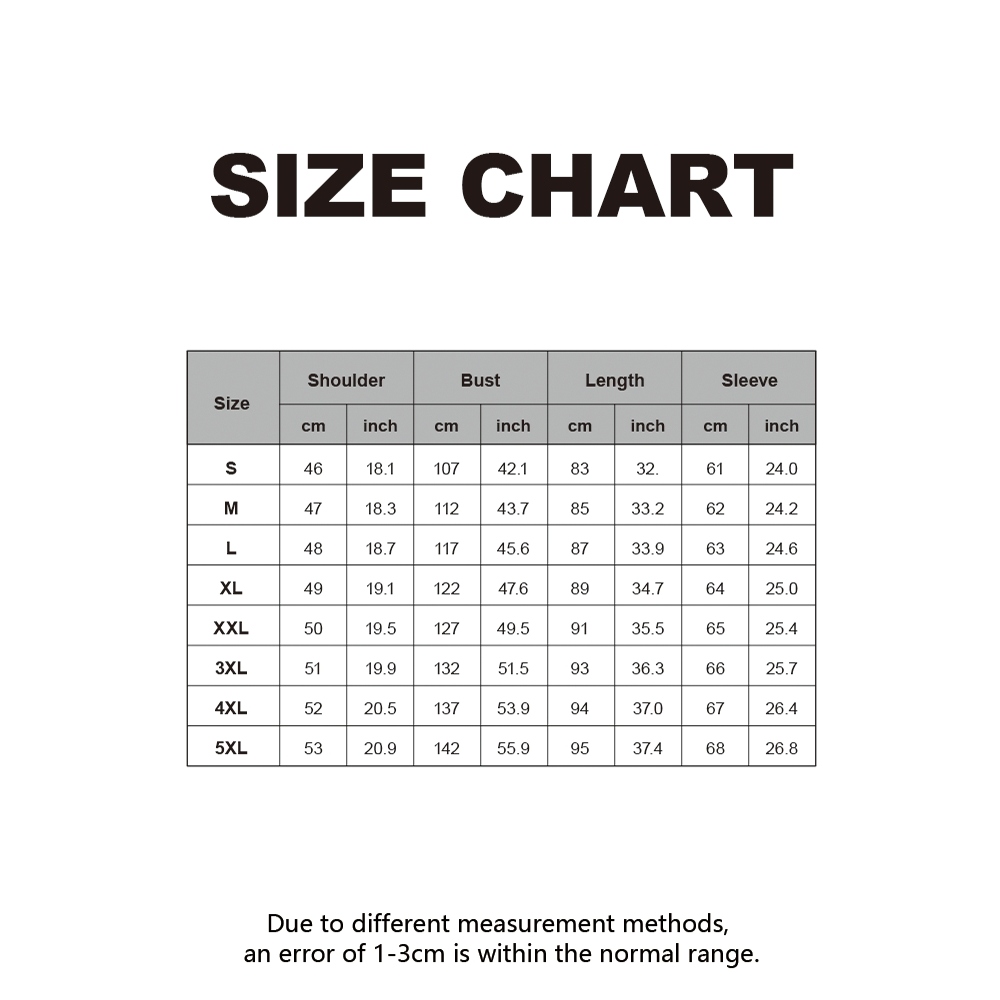 SIZE CHART

| Size | Shoulder | | Bust | | Length | | Sleeve | |
|---|---|---|---|---|---|---|---|---|
| | cm | inch | cm | inch | cm | inch | cm | inch |
| S | 46 | 18.1 | 107 | 42.1 | 83 | 32. | 61 | 24.0 |
| M | 47 | 18.3 | 112 | 43.7 | 85 | 33.2 | 62 | 24.2 |
| L | 48 | 18.7 | 117 | 45.6 | 87 | 33.9 | 63 | 24.6 |
| XL | 49 | 19.1 | 122 | 47.6 | 89 | 34.7 | 64 | 25.0 |
| XXL | 50 | 19.5 | 127 | 49.5 | 91 | 35.5 | 65 | 25.4 |
| 3XL | 51 | 19.9 | 132 | 51.5 | 93 | 36.3 | 66 | 25.7 |
| 4XL | 52 | 20.5 | 137 | 53.9 | 94 | 37.0 | 67 | 26.4 |
| 5XL | 53 | 20.9 | 142 | 55.9 | 95 | 37.4 | 68 | 26.8 |

Due to different measurement methods, an error of 1-3cm is within the normal range.